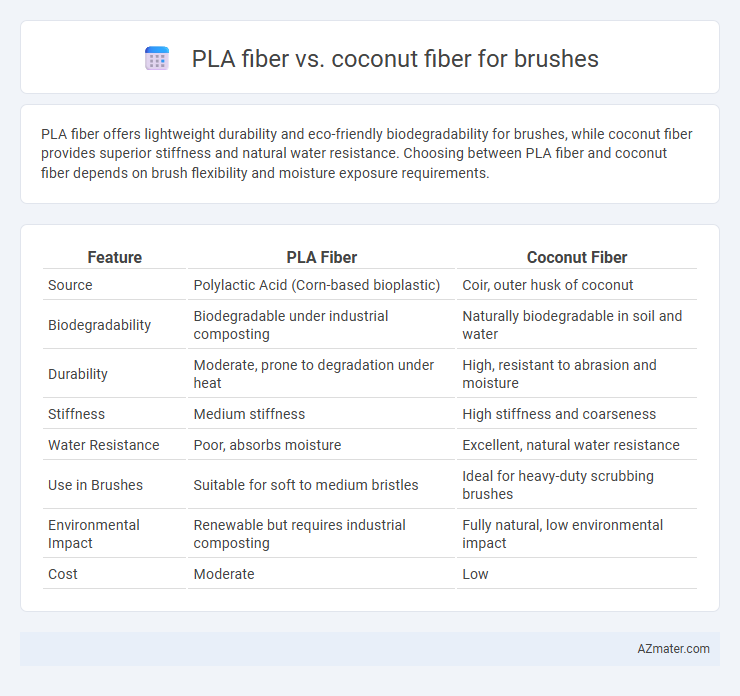 PLA fiber vs. coconut fiber for brushes

PLA fiber offers lightweight durability and eco-friendly biodegradability for brushes, while coconut fiber provides superior stiffness and natural water resistance. Choosing between PLA fiber and coconut fiber depends on brush flexibility and moisture exposure requirements.

| Feature | PLA Fiber | Coconut Fiber |
|---|---|---|
| Source | Polylactic Acid (Corn-based bioplastic) | Coir, outer husk of coconut |
| Biodegradability | Biodegradable under industrial composting | Naturally biodegradable in soil and water |
| Durability | Moderate, prone to degradation under heat | High, resistant to abrasion and moisture |
| Stiffness | Medium stiffness | High stiffness and coarseness |
| Water Resistance | Poor, absorbs moisture | Excellent, natural water resistance |
| Use in Brushes | Suitable for soft to medium bristles | Ideal for heavy-duty scrubbing brushes |
| Environmental Impact | Renewable but requires industrial composting | Fully natural, low environmental impact |
| Cost | Moderate | Low |

AZmater.com